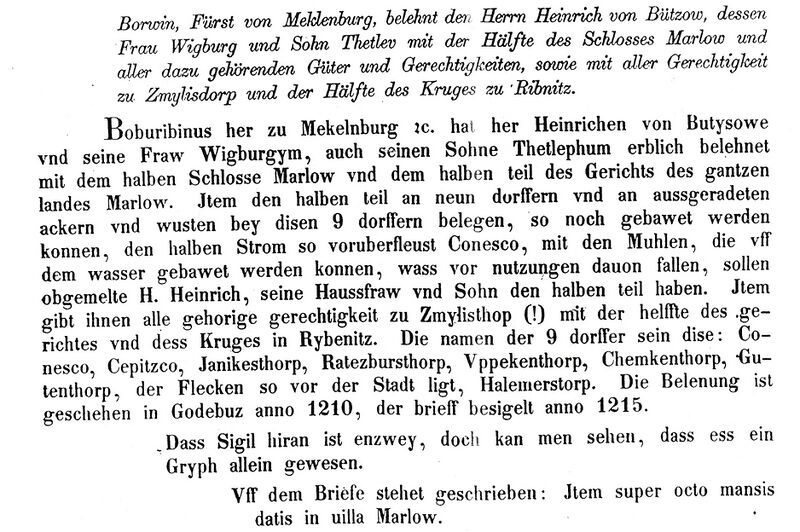 Borwin, Fürst von Meklenburg, belehnt den Herrn Heinrich von Bützow, dessen Frau Wigburg und Sohn Thetlev mit der Hälfte des Schlosses Marlow und aller dazu gehörenden Güter und Gerechtigkeiten, sowie mit aller Gerechtigkeit zu Zmylisdorp und der Hälfte des Kruges zu Ribnitz.

Boburibinus her zu Mekelnburg ꝛc. hat her Heinrichen von Butysowe vnd seine Fraw Wigburgym, auch seinen Sohne Thetlephum erblich belehnet mit dem halben Schlosse Marlow vnd dem halben teil des Gerichts des gantzen landes Marlow. Jtem den halben teil an neun dorffern vnd an aussgeradeten ackern vnd wusten bey disen 9 dorffern belegen, so noch gebawet werden konnen, den halben Strom so voruberfleust Conesco, mit den Muhlen, die vff dem wasser gebawet werden konnen, wass vor nutzungen dauon fallen, sollen obgemelte H. Heinrich, seine Haussfraw vnd Sohn den halben teil haben. Jtem gibt ihnen alle gehorige gerechtigkeit zu Zmylisthop (!) mit der helffte des gerichtes vnd dess Kruges in Rybenitz. Die namen der 9 dorffer sein dise: Conesco, Cepitzco, Janikesthorp, Ratezbursthorp, Vppekenthorp, Chemkenthorp, Gutenthorp, der Flecken so vor der Stadt ligt, Halemerstorp. Die Belenung ist geschehen in Godebuz anno 1210, der brieff besigelt anno 1215.

Dass Sigil hiran ist enzwey, doch kan men sehen, dass ess ein Gryph allein gewesen.

Vff dem Briefe stehet geschrieben: Jtem super octo mansis datis in uilla Marlow.